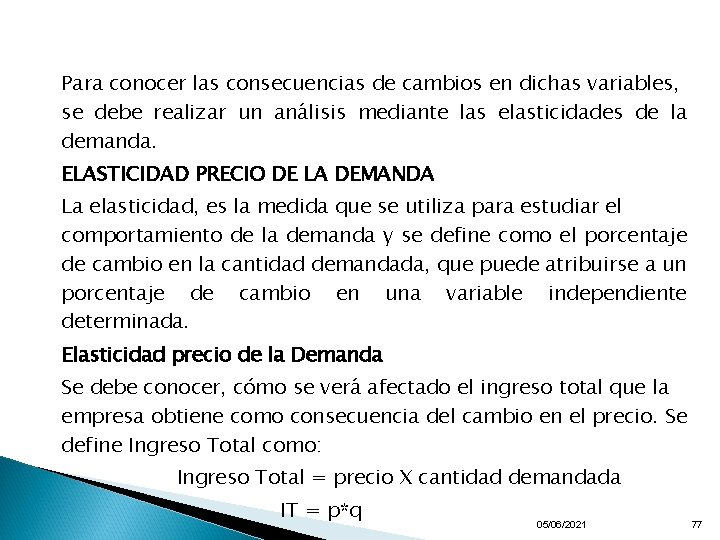 Para conocer las consecuencias de cambios en dichas variables, se debe realizar un análisis mediante las elasticidades de la demanda.

ELASTICIDAD PRECIO DE LA DEMANDA

La elasticidad, es la medida que se utiliza para estudiar el comportamiento de la demanda y se define como el porcentaje de cambio en la cantidad demandada, que puede atribuirse a un porcentaje de cambio en una variable independiente determinada.

Elasticidad precio de la Demanda

Se debe conocer, cómo se verá afectado el ingreso total que la empresa obtiene como consecuencia del cambio en el precio. Se define Ingreso Total como:

Ingreso Total = precio X cantidad demandada

IT = p*q

05/06/2021

77